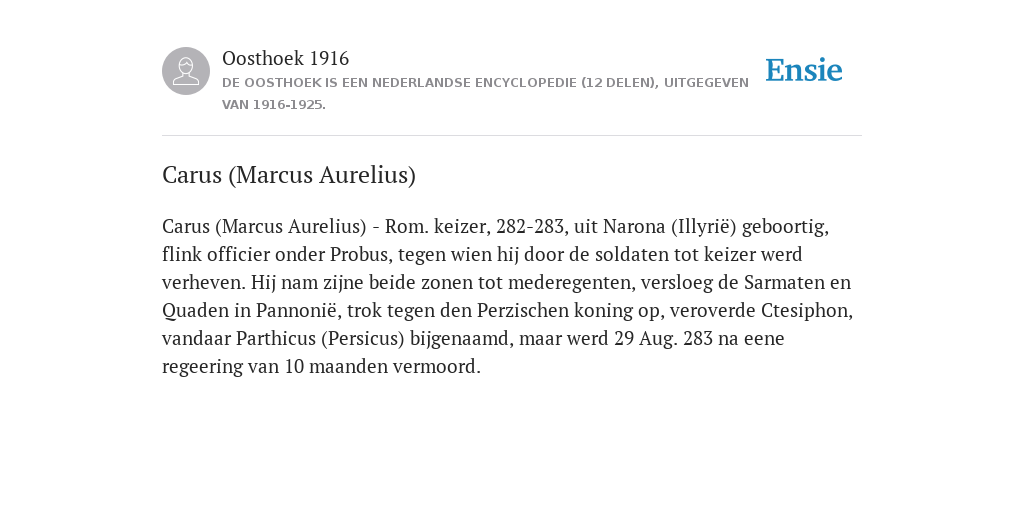 Oosthoek 1916
DE OOSTHOEK IS EEN NEDERLANDSE ENCYCLOPEDIE (12 DELEN), UITGEGEVEN VAN 1916-1925.

Ensie

Carus (Marcus Aurelius)

Carus (Marcus Aurelius) - Rom. keizer, 282-283, uit Narona (Illyrië) geboortig, flink officier onder Probus, tegen wien hij door de soldaten tot keizer werd verheven. Hij nam zijne beide zonen tot mederegenten, versloeg de Sarmaten en Quaden in Pannonië, trok tegen den Perzischen koning op, veroverde Ctesiphon, vandaar Parthicus (Persicus) bijgenaamd, maar werd 29 Aug. 283 na eene regeering van 10 maanden vermoord.